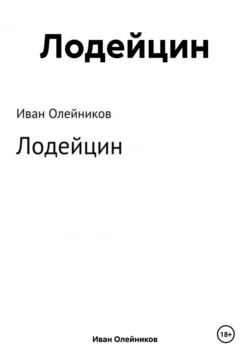 Лодейцин

Иван Олейников

Лодейцин

Иван Олейников

18+